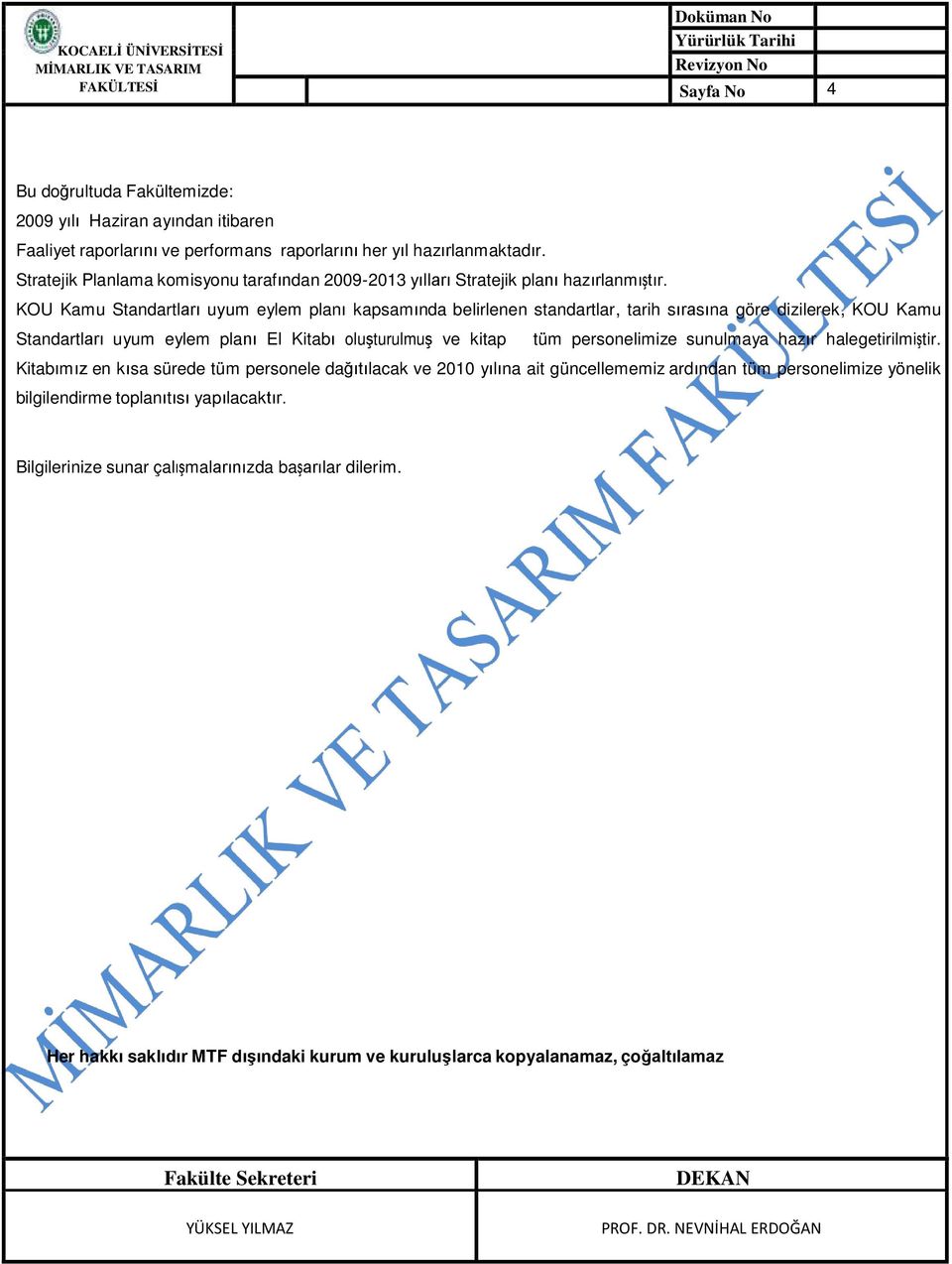 KOCAELİ ÜNİVERSİTESİ MİMARLIK VE TASARIM FAKÜLTESİ

| Doküman No | |
|---|---|
| Yürürlük Tarihi | |
| Revizyon No | |
| Sayfa No | 4 |

Bu doğrultuda Fakültemizde:
2009 yılı Haziran ayından itibaren
Faaliyet raporlarını ve performans raporlarını her yıl hazırlanmaktadır.
Stratejik Planlama komisyonu tarafından 2009-2013 yılları Stratejik planı hazırlanmıştır.
KOU Kamu Standartları uyum eylem planı kapsamında belirlenen standartlar, tarih sırasına göre dizilerek, KOU Kamu Standartları uyum eylem planı El Kitabı oluşturulmuş ve kitap tüm personelimize sunulmaya hazır halegetirilmiştir. Kitabımız en kısa sürede tüm personele dağıtılacak ve 2010 yılına ait güncellememiz ardından tüm personelimize yönelik bilgilendirme toplanıtısı yapılacaktır.

Bilgilerinize sunar çalışmalarınızda başarılar dilerim.

MİMARLIK VE TASARIM FAKÜLTESİ

Her hakkı saklıdır MTF dışındaki kurum ve kuruluşlarca kopyalanamaz, çoğaltılamaz

| Fakülte Sekreteri | DEKAN |
|---|---|
| YÜKSEL YILMAZ | PROF. DR. NEVNİHAL ERDOĞAN |